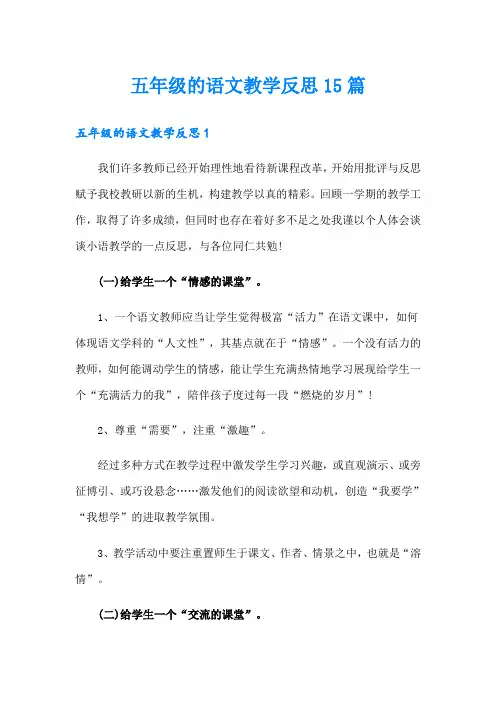 五年级的语文教学反思15篇

五年级的语文教学反思1

我们许多教师已经开始理性地看待新课程改革，开始用批评与反思赋予我校教研以新的生机，构建教学以真的精彩。回顾一学期的教学工作，取得了许多成绩，但同时也存在着好多不足之处我谨以个人体会谈谈小语教学的一点反思，与各位同仁共勉！

(一)给学生一个“情感的课堂”。

1、一个语文教师应当让学生觉得极富“活力”在语文课中，如何体现语文学科的“人文性”，其基点就在于“情感”。一个没有活力的教师，如何能调动学生的情感，能让学生充满热情地学习展现给学生一个“充满活力的我”，陪伴孩子度过每一段“燃烧的岁月”！

2、尊重“需要”，注重“激趣”。

经过多种方式在教学过程中激发学生学习兴趣，或直观演示、或旁征博引、或巧设悬念……激发他们的阅读欲望和动机，创造“我要学”“我想学”的进取教学氛围。

3、教学活动中要注重置师生于课文、作者、情景之中，也就是“溶情”。

(二)给学生一个“交流的课堂”。